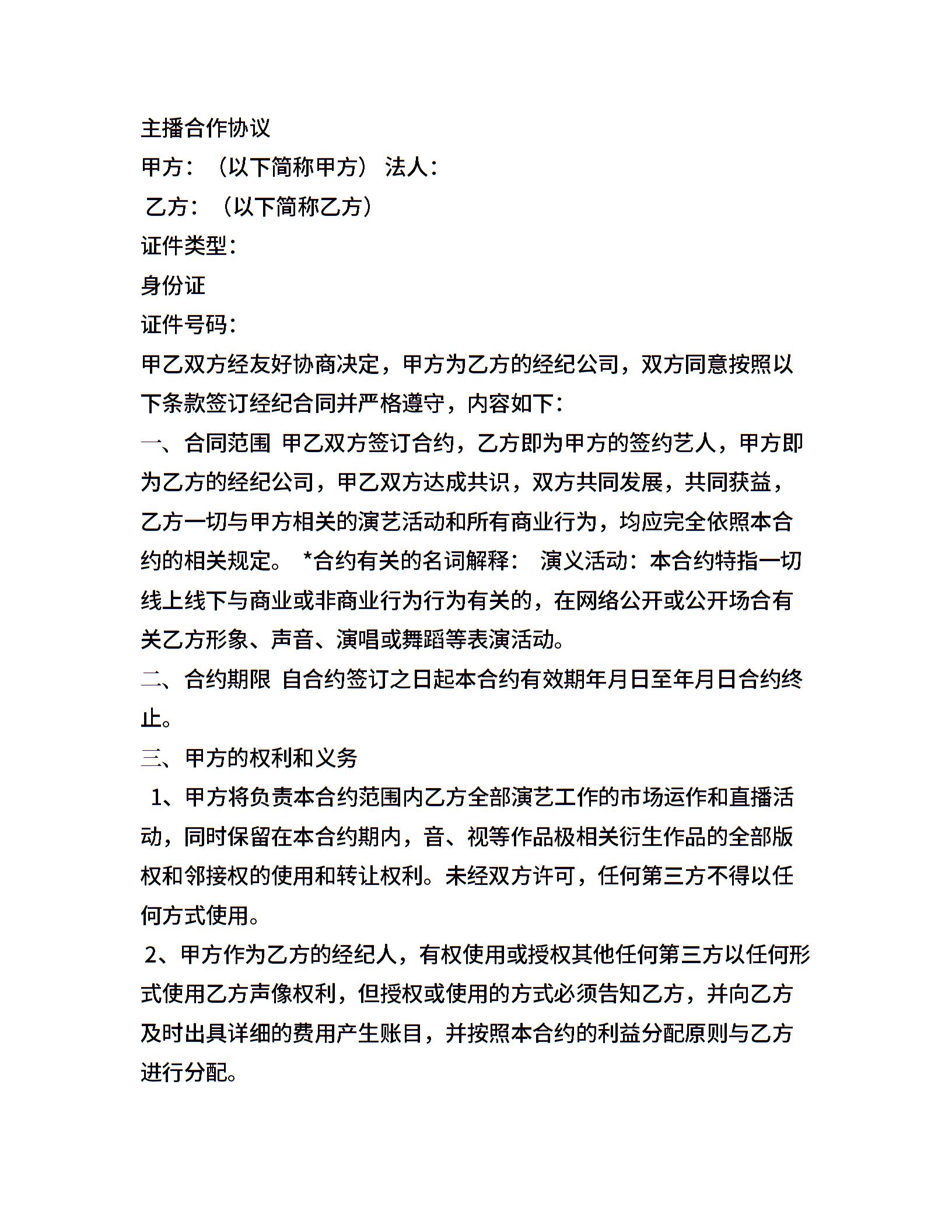 主播合作协议
甲方：（以下简称甲方） 法人：
乙方：（以下简称乙方）
证件类型：
身份证
证件号码：
甲乙双方经友好协商决定，甲方为乙方的经纪公司，双方同意按照以下条款签订经纪合同并严格遵守，内容如下：
一、合同范围 甲乙双方签订合约，乙方即为甲方的签约艺人，甲方即为乙方的经纪公司，甲乙双方达成共识，双方共同发展，共同获益，乙方一切与甲方相关的演艺活动和所有商业行为，均应完全依照本合约的相关规定。 *合约有关的名词解释： 演义活动：本合约特指一切线上线下与商业或非商业行为行为有关的，在网络公开或公开场合有关乙方形象、声音、演唱或舞蹈等表演活动。
二、合约期限 自合约签订之日起本合约有效期年月日至年月日合约终止。
三、甲方的权利和义务
1、甲方将负责本合约范围内乙方全部演艺工作的市场运作和直播活动，同时保留在本合约期内，音、视等作品极相关衍生作品的全部版权和邻接权的使用和转让权利。未经双方许可，任何第三方不得以任何方式使用。
2、甲方作为乙方的经纪人，有权使用或授权其他任何第三方以任何形式使用乙方声像权利，但授权或使用的方式必须告知乙方，并向乙方及时出具详细的费用产生账目，并按照本合约的利益分配原则与乙方进行分配。